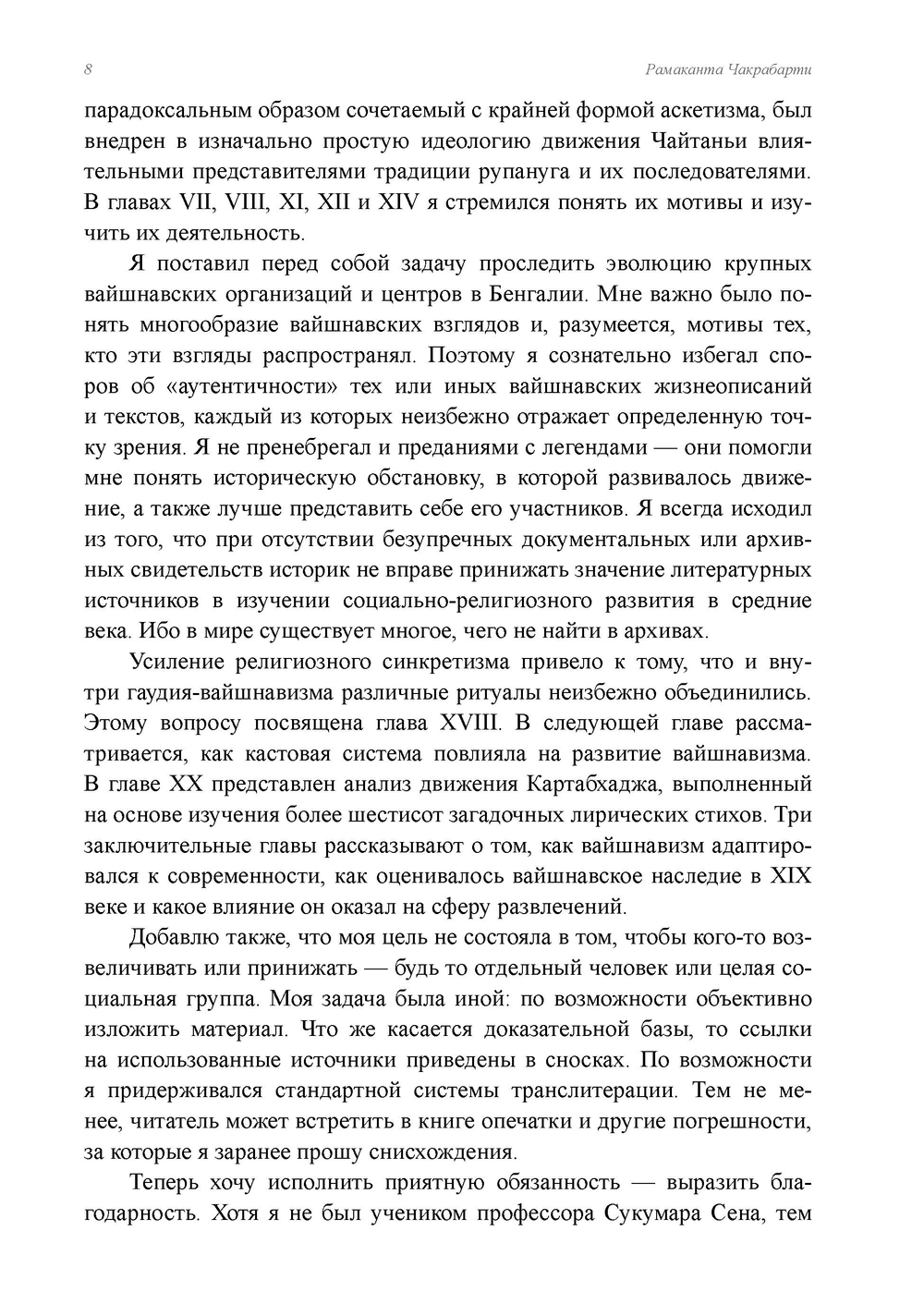 8 Рамаканта Чакрабарти

парадоксальным образом сочетаемый с крайней формой аскетизма, был внедрен в изначально простую идеологию движения Чайтаньи влиятельными представителями традиции рупануга и их последователями. В главах VII, VIII, XI, XII и XIV я стремился понять их мотивы и изучить их деятельность.

Я поставил перед собой задачу проследить эволюцию крупных вайшнавских организаций и центров в Бенгалии. Мне важно было понять многообразие вайшнавских взглядов и, разумеется, мотивы тех, кто эти взгляды распространял. Поэтому я сознательно избегал споров об «аутентичности» тех или иных вайшнавских жизнеописаний и текстов, каждый из которых неизбежно отражает определенную точку зрения. Я не пренебрегал и преданиями с легендами — они помогли мне понять историческую обстановку, в которой развивалось движение, а также лучше представить себе его участников. Я всегда исходил из того, что при отсутствии безупречных документальных или архивных свидетельств историк не вправе принижать значение литературных источников в изучении социально-религиозного развития в средние века. Ибо в мире существует многое, чего не найти в архивах.

Усиление религиозного синкретизма привело к тому, что и внутри гаудия-вайшнавизма различные ритуалы неизбежно объединились. Этому вопросу посвящена глава XVIII. В следующей главе рассматривается, как кастовая система повлияла на развитие вайшнавизма. В главе XX представлен анализ движения Картабхаджа, выполненный на основе изучения более шестисот загадочных лирических стихов. Три заключительные главы рассказывают о том, как вайшнавизм адаптировался к современности, как оценивалось вайшнавское наследие в XIX веке и какое влияние он оказал на сферу развлечений.

Добавлю также, что моя цель не состояла в том, чтобы кого-то возвеличивать или принижать — будь то отдельный человек или целая социальная группа. Моя задача была иной: по возможности объективно изложить материал. Что же касается доказательной базы, то ссылки на использованные источники приведены в сносках. По возможности я придерживался стандартной системы транслитерации. Тем не менее, читатель может встретить в книге опечатки и другие погрешности, за которые я заранее прошу снисхождения.

Теперь хочу исполнить приятную обязанность — выразить благодарность. Хотя я не был учеником профессора Сукумара Сена, тем